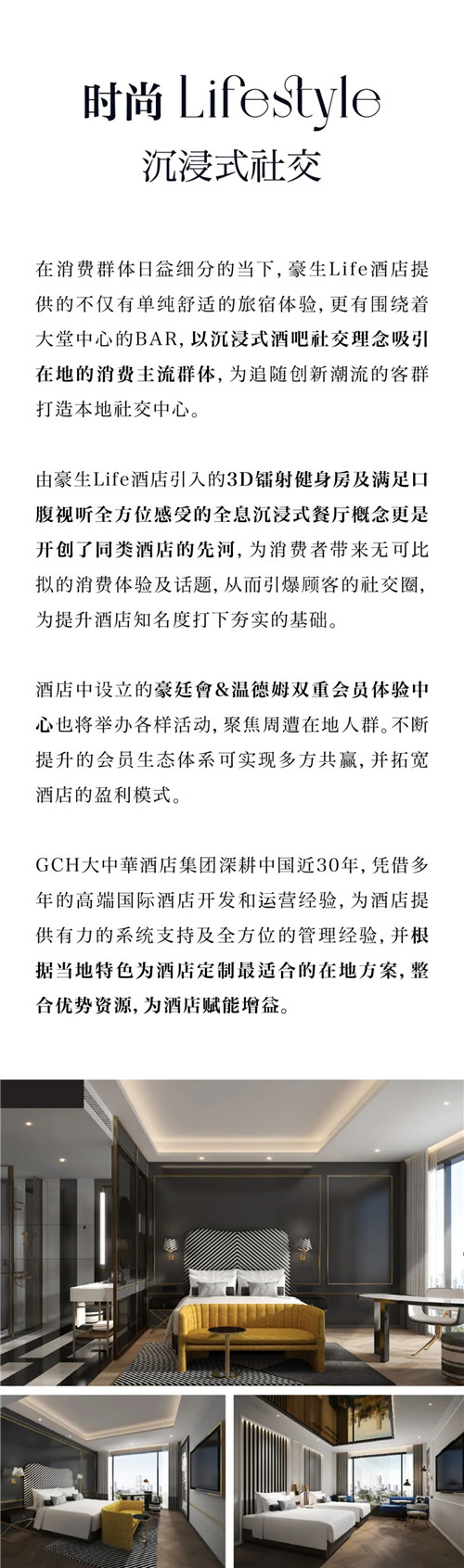 时尚 Lifestyle
沉浸式社交

在消费群体日益细分的当下，豪生Life酒店提供的不仅有单纯舒适的旅宿体验，更有围绕着大堂中心的BAR，以沉浸式酒吧社交理念吸引在地的消费主流群体，为追随创新潮流的客群打造本地社交中心。

由豪生Life酒店引入的3D镭射健身房及满足口腹视听全方位感受的全息沉浸式餐厅概念更是开创了同类酒店的先河，为消费者带来无可比拟的消费体验及话题，从而引爆顾客的社交圈，为提升酒店知名度打下夯实的基础。

酒店中设立的豪廷會&温德姆双重会员体验中心也将举办各样活动，聚焦周遭在地人群。不断提升的会员生态体系可实现多方共赢，并拓宽酒店的盈利模式。

GCH大中華酒店集团深耕中国近30年，凭借多年的高端国际酒店开发和运营经验，为酒店提供有力的系统支持及全方位的管理经验，并根据当地特色为酒店定制最适合的在地方案，整合优势资源，为酒店赋能增益。